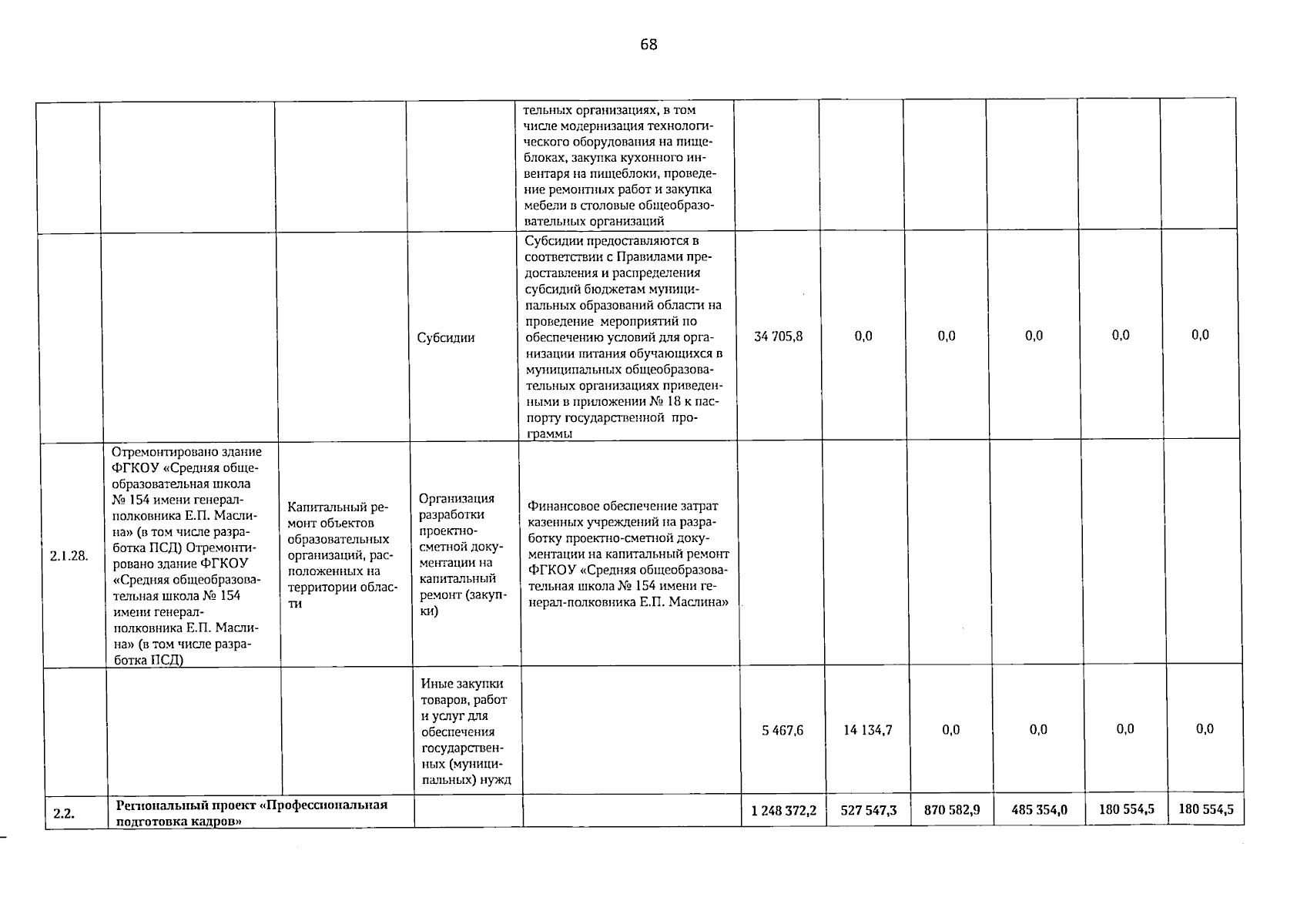 68

|  |  |  |  | тельных организациях, в том числе модернизация технологического оборудования на пищеблоках, закупка кухонного инвентаря на пищеблоки, проведение ремонтных работ и закупка мебели в столовые общеобразовательных организаций |  |  |  |  |  |  |
|---|---|---|---|---|---|---|---|---|---|---|
|  |  |  | Субсидии | Субсидии предоставляются в соответствии с Правилами предоставления и распределения субсидий бюджетам муниципальных образований области на проведение мероприятий по обеспечению условий для организации питания обучающихся в муниципальных общеобразовательных организациях приведенными в приложении № 18 к паспорту государственной программы | 34 705,8 | 0,0 | 0,0 | 0,0 | 0,0 | 0,0 |
| 2.1.28. | Отремонтировано здание ФГКОУ «Средняя общеобразовательная школа № 154 имени генерал-полковника Е.П. Маслина» (в том числе разработка ПСД) Отремонтировано здание ФГКОУ «Средняя общеобразовательная школа № 154 имени генерал-полковника Е.П. Маслина» (в том числе разработка ПСД) | Капитальный ремонт объектов образовательных организаций, расположенных на территории области | Организация разработки проектно-сметной документации на капитальный ремонт (закупки) | Финансовое обеспечение затрат казенных учреждений на разработку проектно-сметной документации на капитальный ремонт ФГКОУ «Средняя общеобразовательная школа № 154 имени генерал-полковника Е.П. Маслина» |  |  |  |  |  |  |
|  |  |  | Иные закупки товаров, работ и услуг для обеспечения государственных (муниципальных) нужд |  | 5 467,6 | 14 134,7 | 0,0 | 0,0 | 0,0 | 0,0 |
| 2.2. | Региональный проект «Профессиональная подготовка кадров» |  |  |  | 1 248 372,2 | 527 547,3 | 870 582,9 | 485 354,0 | 180 554,5 | 180 554,5 |